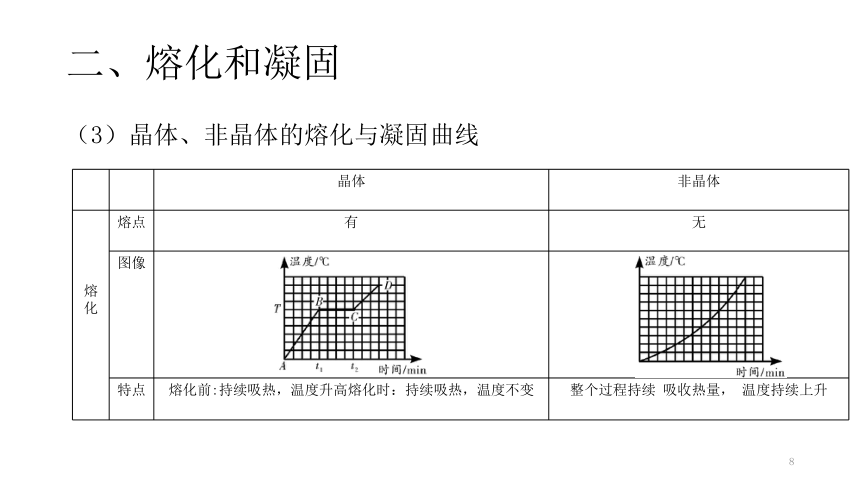 二、熔化和凝固

（3）晶体、非晶体的熔化与凝固曲线

| | | 晶体 | 非晶体 |
|---|---|---|---|
| 熔化 | 熔点 | 有 | 无 |
| | 图像 | 温度/℃ T B C D A $t_1$ $t_2$ 时间/min | 温度/℃ 时间/min |
| | 特点 | 熔化前:持续吸热，温度升高熔化时：持续吸热，温度不变 | 整个过程持续 吸收热量， 温度持续上升 |

8